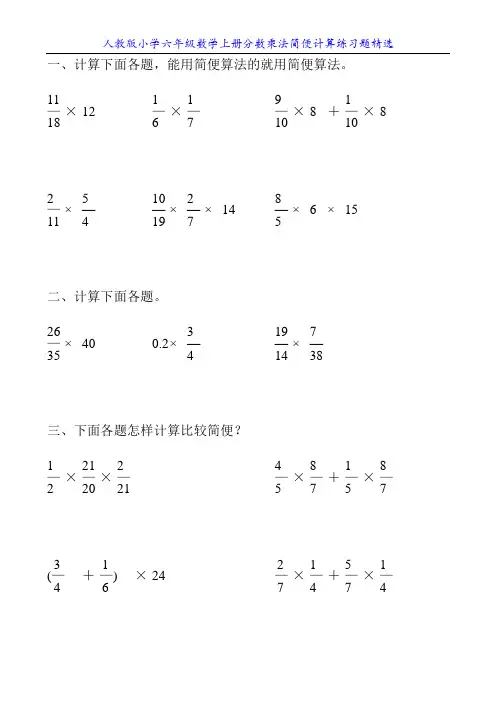 人教版小学六年级数学上册分数乘法简便计算练习题精选

一、计算下面各题，能用简便算法的就用简便算法。

$\frac{11}{18} \times 12$　　$\frac{1}{6} \times \frac{1}{7}$　　$\frac{9}{10} \times 8 + \frac{1}{10} \times 8$

$\frac{2}{11} \times \frac{5}{4}$　　$\frac{10}{19} \times \frac{2}{7} \times 14$　　$\frac{8}{5} \times 6 \times 15$

二、计算下面各题。

$\frac{26}{35} \times 40$　　$0.2 \times \frac{3}{4}$　　$\frac{19}{14} \times \frac{7}{38}$

三、下面各题怎样计算比较简便？

$\frac{1}{2} \times \frac{21}{20} \times \frac{2}{21}$　　$\frac{4}{5} \times \frac{8}{7} + \frac{1}{5} \times \frac{8}{7}$

$(\frac{3}{4} + \frac{1}{6}) \times 24$　　$\frac{2}{7} \times \frac{1}{4} + \frac{5}{7} \times \frac{1}{4}$